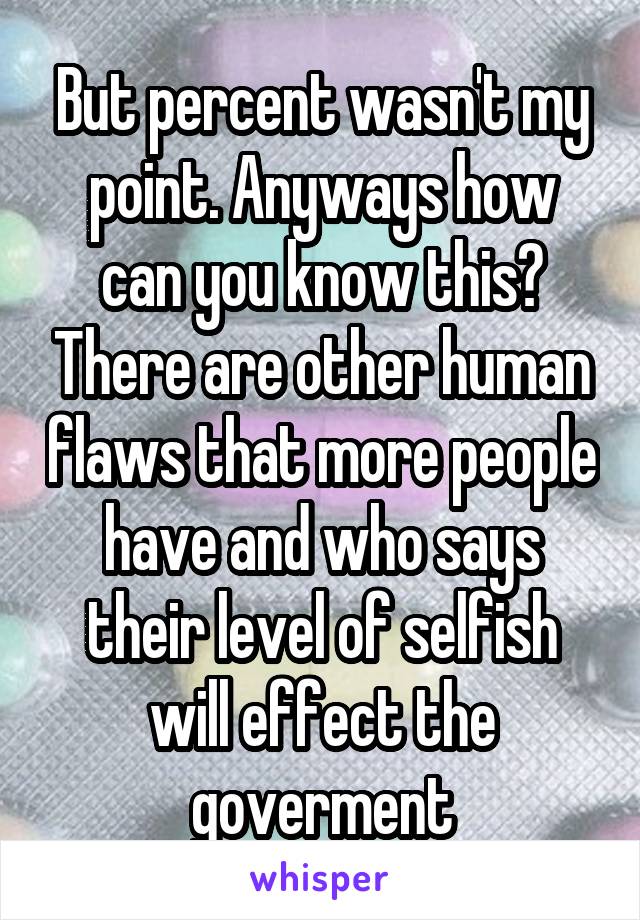 But percent wasn't my point. Anyways how can you know this? There are other human flaws that more people have and who says their level of selfish will effect the goverment

whisper